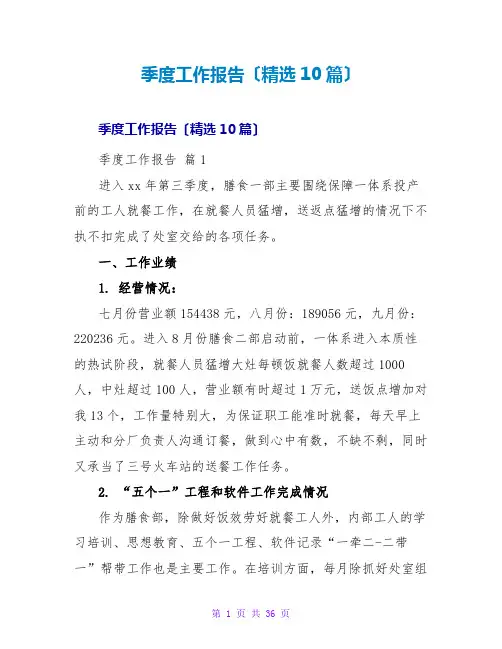 季度工作报告〔精选10篇〕

季度工作报告〔精选10篇〕

季度工作报告 篇1

进入xx年第三季度，膳食一部主要围绕保障一体系投产前的工人就餐工作，在就餐人员猛增，送返点猛增的情况下不执不扣完成了处室交给的各项任务。

一、工作业绩

1. 经营情况：

七月份营业额154438元，八月份：189056元，九月份：220236元。进入8月份膳食二部启动前，一体系进入本质性的热试阶段，就餐人员猛增大灶每顿饭就餐人数超过1000人，中灶超过100人，营业额有时超过1万元，送饭点增加对我13个，工作量特别大，为保证职工能准时就餐，每天早上主动和分厂负责人沟通订餐，做到心中有数，不缺不剩，同时又承当了三号火车站的送餐工作任务。

2. “五个一”工程和软件工作完成情况

作为膳食部，除做好饭效劳好就餐工人外，内部工人的学习培训、思想教育、五个一工程、软件记录“一牵二-二带一”帮带工作也是主要工作。在培训方面，每月除抓好处室组

第 1 页 共 36 页